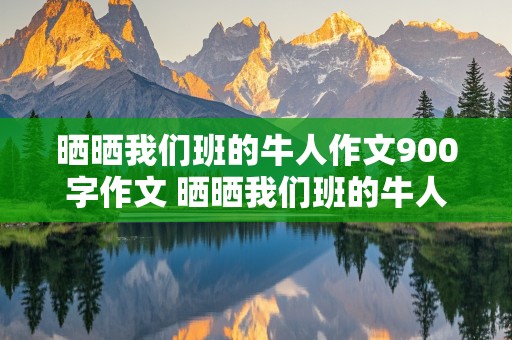 晒晒我们班的牛人作文900字作文 晒晒我们班的牛人